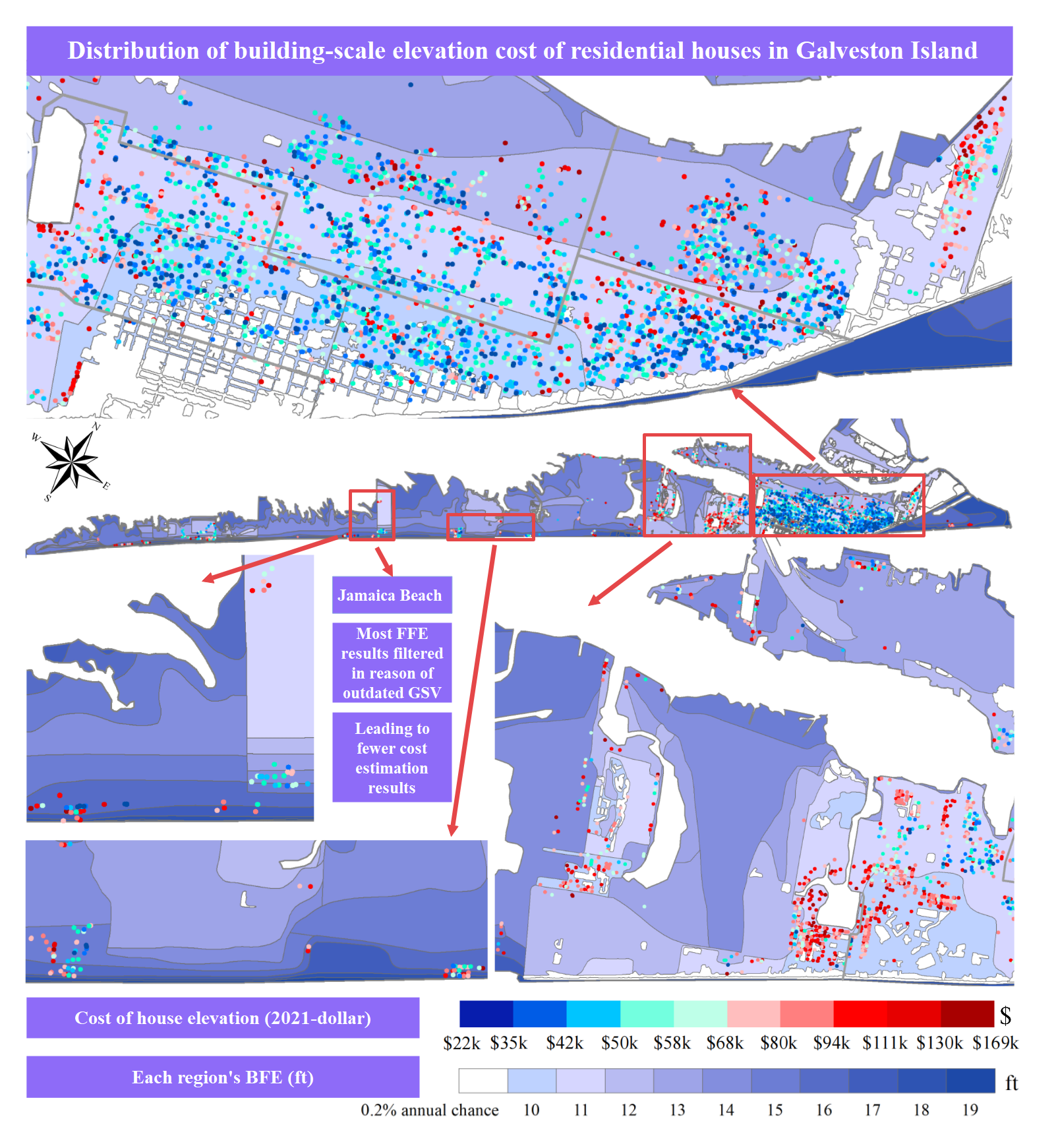 Distribution of building-scale elevation cost of residential houses in Galveston Island

N
W
E
S

Jamaica Beach

Most FFE results filtered in reason of outdated GSV

Leading to fewer cost estimation results

Cost of house elevation (2021-dollar)

$

$22k $35k $42k $50k $58k $68k $80k $94k $111k $130k $169k

Each region's BFE (ft)

ft

0.2% annual chance 10 11 12 13 14 15 16 17 18 19